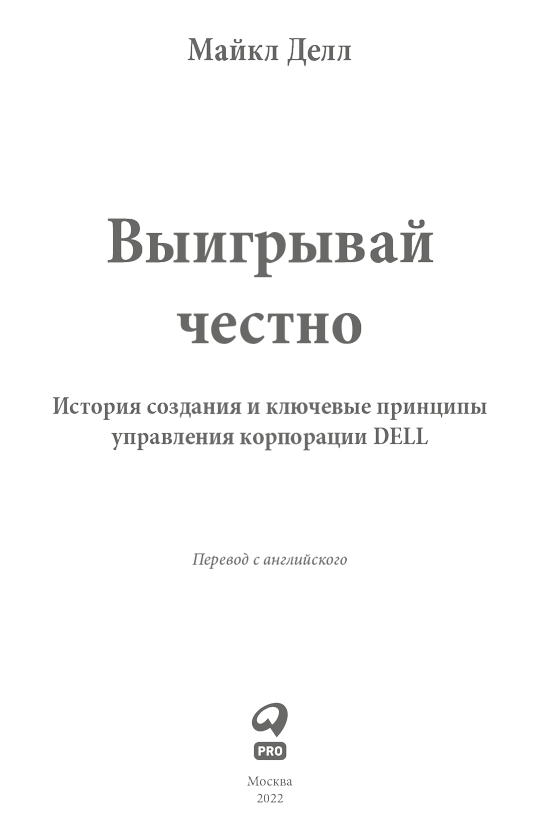 Майкл Делл

Выигрывай честно

История создания и ключевые принципы управления корпорации DELL

Перевод с английского

PRO

Москва
2022